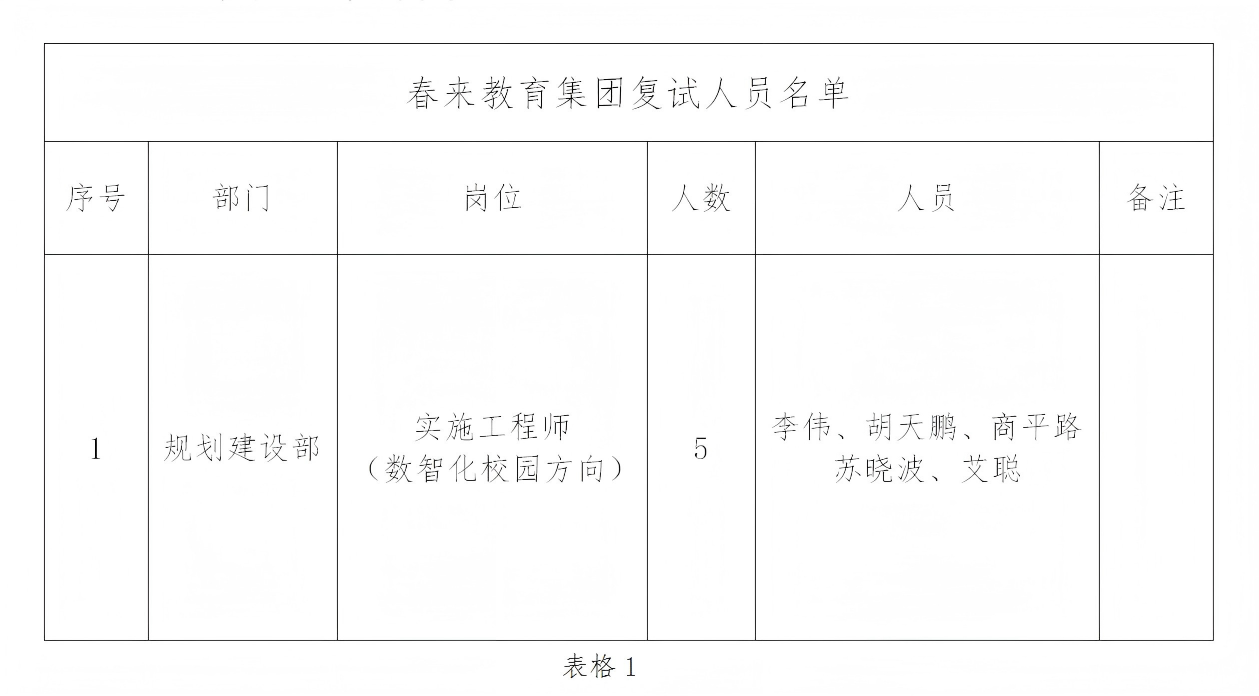 春来教育集团复试人员名单

| 序号 | 部门 | 岗位 | 人数 | 人员 | 备注 |
|---|---|---|---|---|---|
| 1 | 规划建设部 | 实施工程师（数智化校园方向） | 5 | 李伟、胡天鹏、商平路 苏晓波、艾聪 | |

表格 1